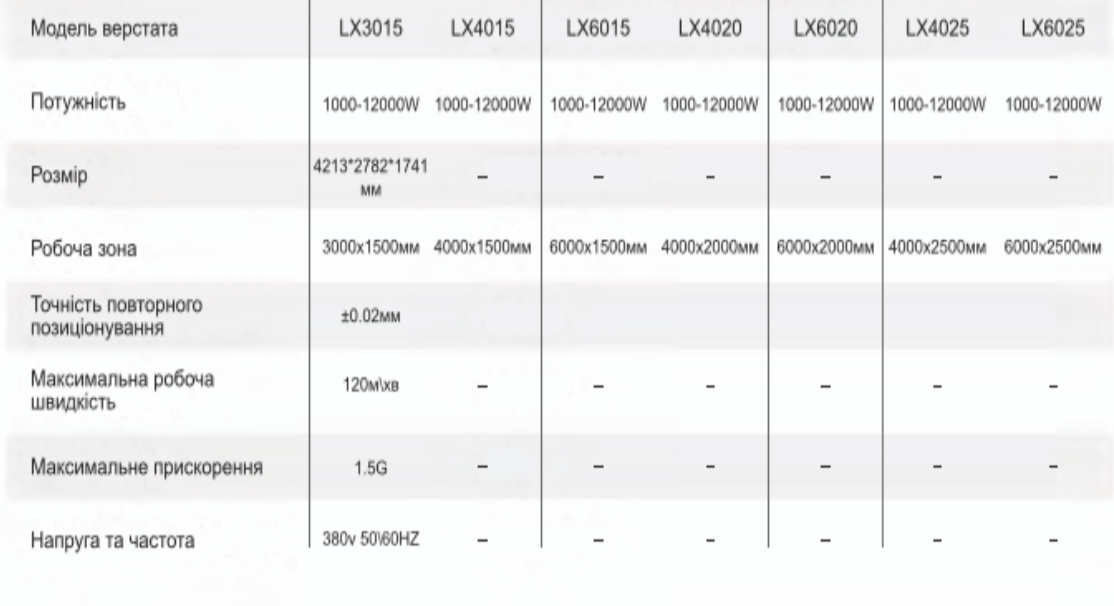 | Модель верстата | LX3015 | LX4015 | LX6015 | LX4020 | LX6020 | LX4025 | LX6025 |
|---|---|---|---|---|---|---|---|
| Потужність | 1000-12000W | 1000-12000W | 1000-12000W | 1000-12000W | 1000-12000W | 1000-12000W | 1000-12000W |
| Розмір | 4213*2782*1741 мм | – | – | – | – | – | – |
| Робоча зона | 3000x1500мм | 4000x1500мм | 6000x1500мм | 4000x2000мм | 6000x2000мм | 4000x2500мм | 6000x2500мм |
| Точність повторного позиціонування | ±0.02мм | | | | | | |
| Максимальна робоча швидкість | 120м\хв | – | – | – | – | – | – |
| Максимальне прискорення | 1.5G | – | – | – | – | – | – |
| Напруга та частота | 380v 50\60HZ | – | – | – | – | – | – |